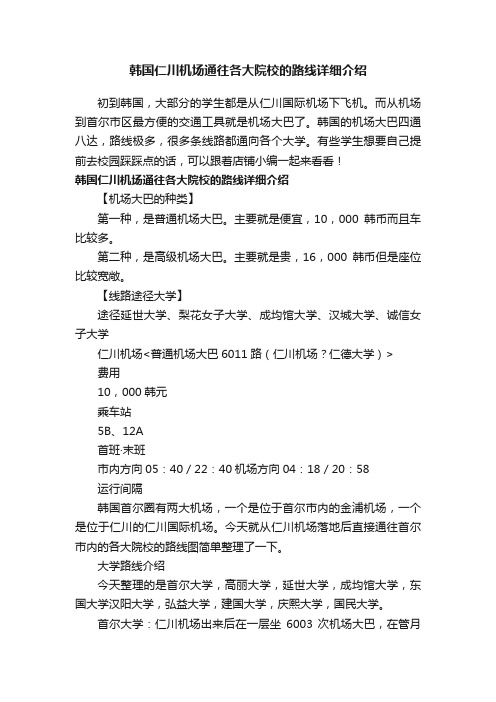 韩国仁川机场通往各大院校的路线详细介绍

初到韩国，大部分的学生都是从仁川国际机场下飞机。而从机场到首尔市区最方便的交通工具就是机场大巴了。韩国的机场大巴四通八达，路线极多，很多条线路都通向各个大学。有些学生想要自己提前去校园踩踩点的话，可以跟着店铺小编一起来看看！

韩国仁川机场通往各大院校的路线详细介绍

【机场大巴的种类】

第一种，是普通机场大巴。主要就是便宜，10，000 韩币而且车比较多。

第二种，是高级机场大巴。主要就是贵，16，000 韩币但是座位比较宽敞。

【线路途径大学】

途径延世大学、梨花女子大学、成均馆大学、汉城大学、诚信女子大学

仁川机场<普通机场大巴 6011 路（仁川机场？仁德大学）>

费用

10，000 韩元

乘车站

5B、12A

首班·末班

市内方向 05：40 / 22：40 机场方向 04：18 / 20：58

运行间隔

韩国首尔圈有两大机场，一个是位于首尔市内的金浦机场，一个是位于仁川的仁川国际机场。今天就从仁川机场落地后直接通往首尔市内的各大院校的路线图简单整理了一下。

大学路线介绍

今天整理的是首尔大学，高丽大学，延世大学，成均馆大学，东国大学汉阳大学，弘益大学，建国大学，庆熙大学，国民大学。

首尔大学：仁川机场出来后在一层坐 6003 次机场大巴，在管月